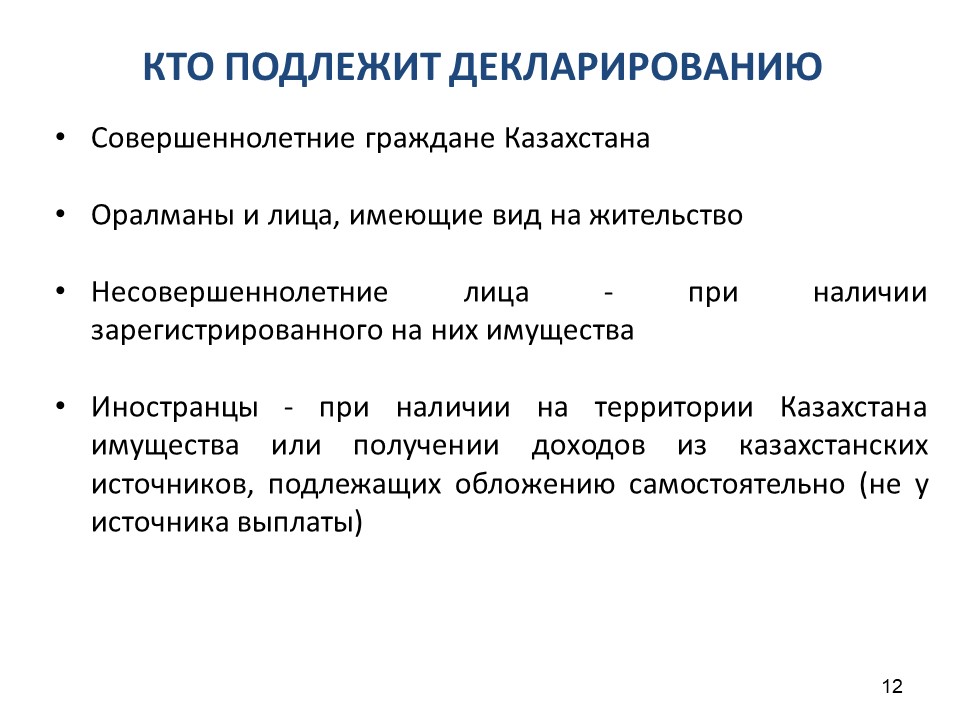 КТО ПОДЛЕЖИТ ДЕКЛАРИРОВАНИЮ

• Совершеннолетние граждане Казахстана

• Оралманы и лица, имеющие вид на жительство

• Несовершеннолетние лица - при наличии зарегистрированного на них имущества

• Иностранцы - при наличии на территории Казахстана имущества или получении доходов из казахстанских источников, подлежащих обложению самостоятельно (не у источника выплаты)

12